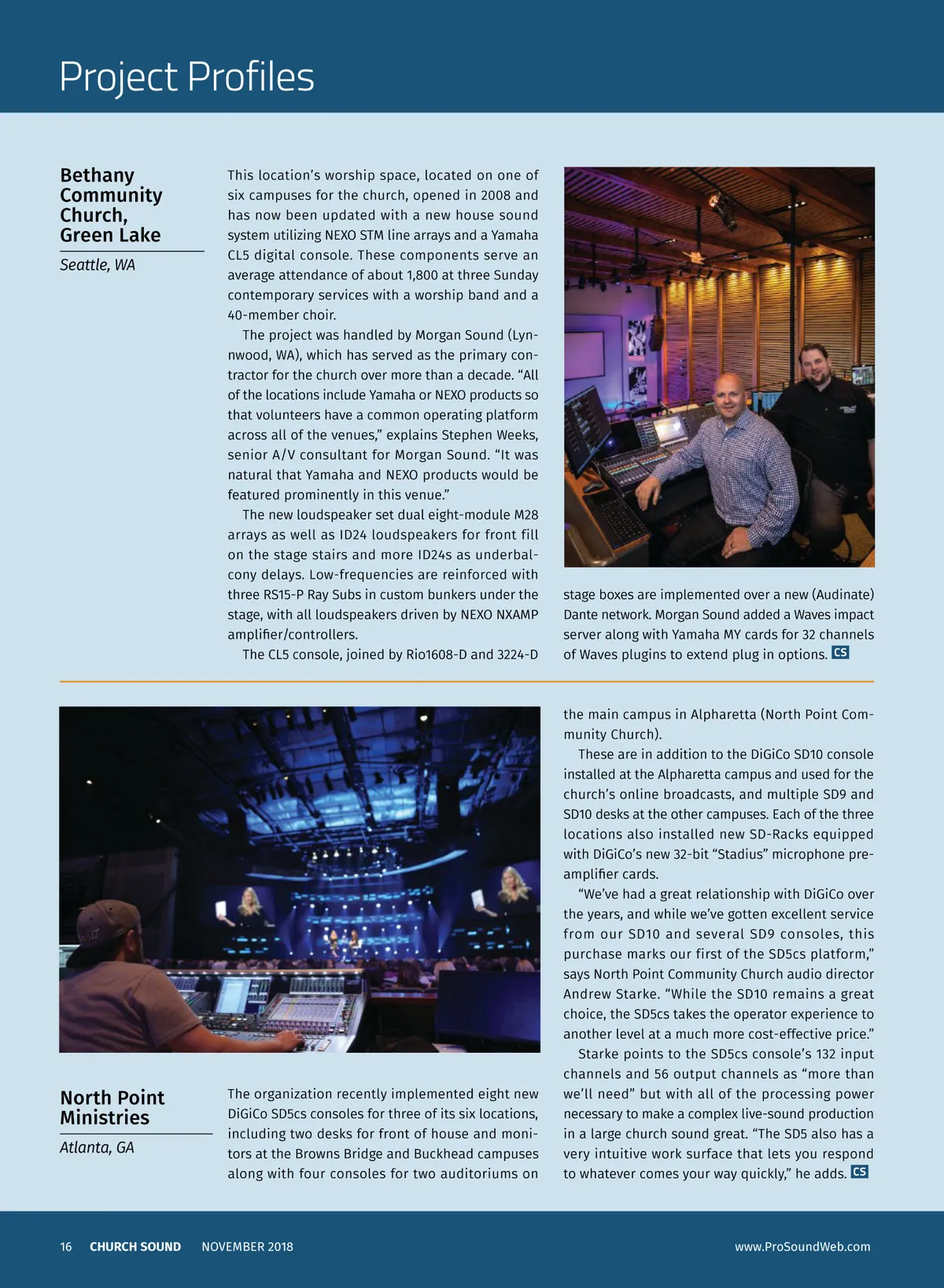 Project Profiles

Bethany Community Church, Green Lake

Seattle, WA

This location's worship space, located on one of six campuses for the church, opened in 2008 and has now been updated with a new house sound system utilizing NEXO STM line arrays and a Yamaha CL5 digital console. These components serve an average attendance of about 1,800 at three Sunday contemporary services with a worship band and a 40-member choir.

The project was handled by Morgan Sound (Lynnwood, WA), which has served as the primary contractor for the church over more than a decade. "All of the locations include Yamaha or NEXO products so that volunteers have a common operating platform across all of the venues," explains Stephen Weeks, senior A/V consultant for Morgan Sound. "It was natural that Yamaha and NEXO products would be featured prominently in this venue."

The new loudspeaker set dual eight-module M28 arrays as well as ID24 loudspeakers for front fill on the stage stairs and more ID24s as underbalcony delays. Low-frequencies are reinforced with three RS15-P Ray Subs in custom bunkers under the stage, with all loudspeakers driven by NEXO NXAMP amplifier/controllers.

The CL5 console, joined by Rio1608-D and 3224-D stage boxes are implemented over a new (Audinate) Dante network. Morgan Sound added a Waves impact server along with Yamaha MY cards for 32 channels of Waves plugins to extend plug in options. CS

North Point Ministries

Atlanta, GA

The organization recently implemented eight new DiGiCo SD5cs consoles for three of its six locations, including two desks for front of house and monitors at the Browns Bridge and Buckhead campuses along with four consoles for two auditoriums on the main campus in Alpharetta (North Point Community Church).

These are in addition to the DiGiCo SD10 console installed at the Alpharetta campus and used for the church's online broadcasts, and multiple SD9 and SD10 desks at the other campuses. Each of the three locations also installed new SD-Racks equipped with DiGiCo's new 32-bit "Stadius" microphone preamplifier cards.

"We've had a great relationship with DiGiCo over the years, and while we've gotten excellent service from our SD10 and several SD9 consoles, this purchase marks our first of the SD5cs platform," says North Point Community Church audio director Andrew Starke. "While the SD10 remains a great choice, the SD5cs takes the operator experience to another level at a much more cost-effective price."

Starke points to the SD5cs console's 132 input channels and 56 output channels as "more than we'll need" but with all of the processing power necessary to make a complex live-sound production in a large church sound great. "The SD5 also has a very intuitive work surface that lets you respond to whatever comes your way quickly," he adds. CS

16 CHURCH SOUND NOVEMBER 2018 www.ProSoundWeb.com